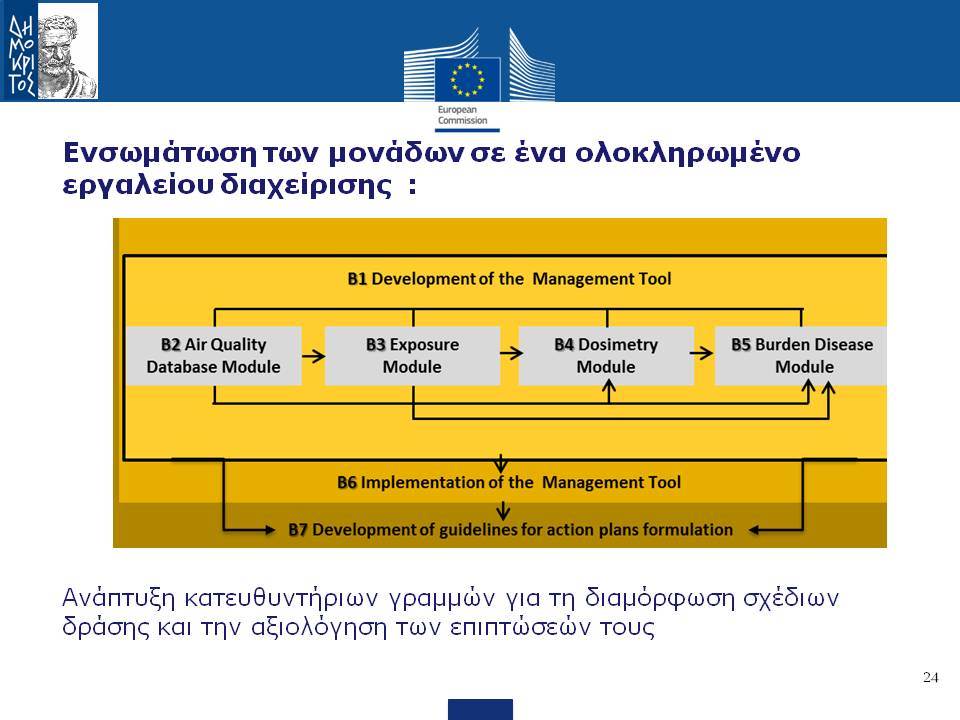 ΔΗΜΟΚΡΙΤΟΣ

European Commission

Ενσωμάτωση των μονάδων σε ένα ολοκληρωμένο εργαλείου διαχείρισης :

B1 Development of the Management Tool

B2 Air Quality Database Module

B3 Exposure Module

B4 Dosimetry Module

B5 Burden Disease Module

B6 Implementation of the Management Tool

B7 Development of guidelines for action plans formulation

Ανάπτυξη κατευθυντήριων γραμμών για τη διαμόρφωση σχέδιων δράσης και την αξιολόγηση των επιπτώσεών τους

24